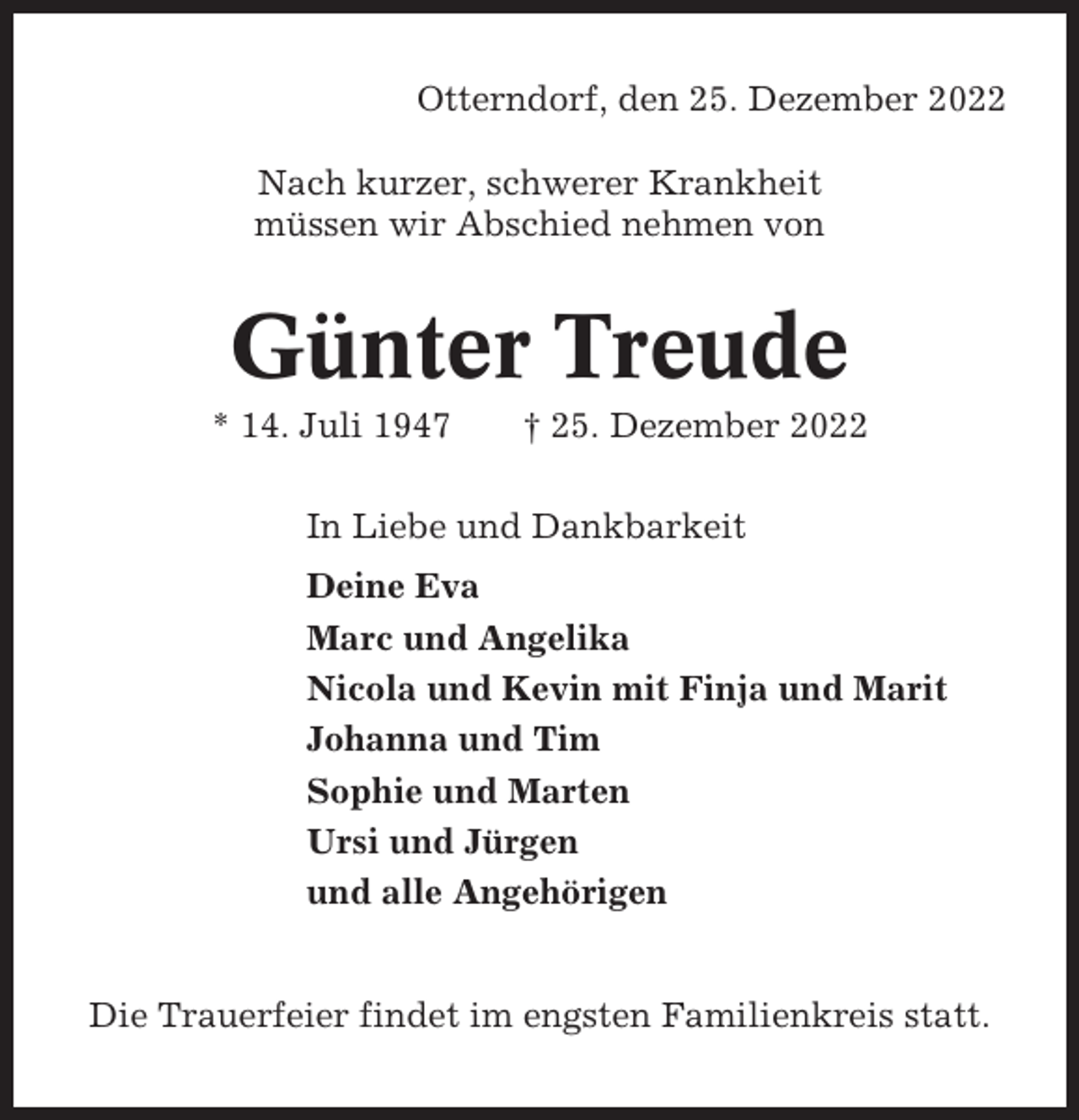 Otterndorf, den 25. Dezember 2022

Nach kurzer, schwerer Krankheit müssen wir Abschied nehmen von

Günter Treude

* 14. Juli 1947 † 25. Dezember 2022

In Liebe und Dankbarkeit

Deine Eva
Marc und Angelika
Nicola und Kevin mit Finja und Marit
Johanna und Tim
Sophie und Marten
Ursi und Jürgen
und alle Angehörigen

Die Trauerfeier findet im engsten Familienkreis statt.